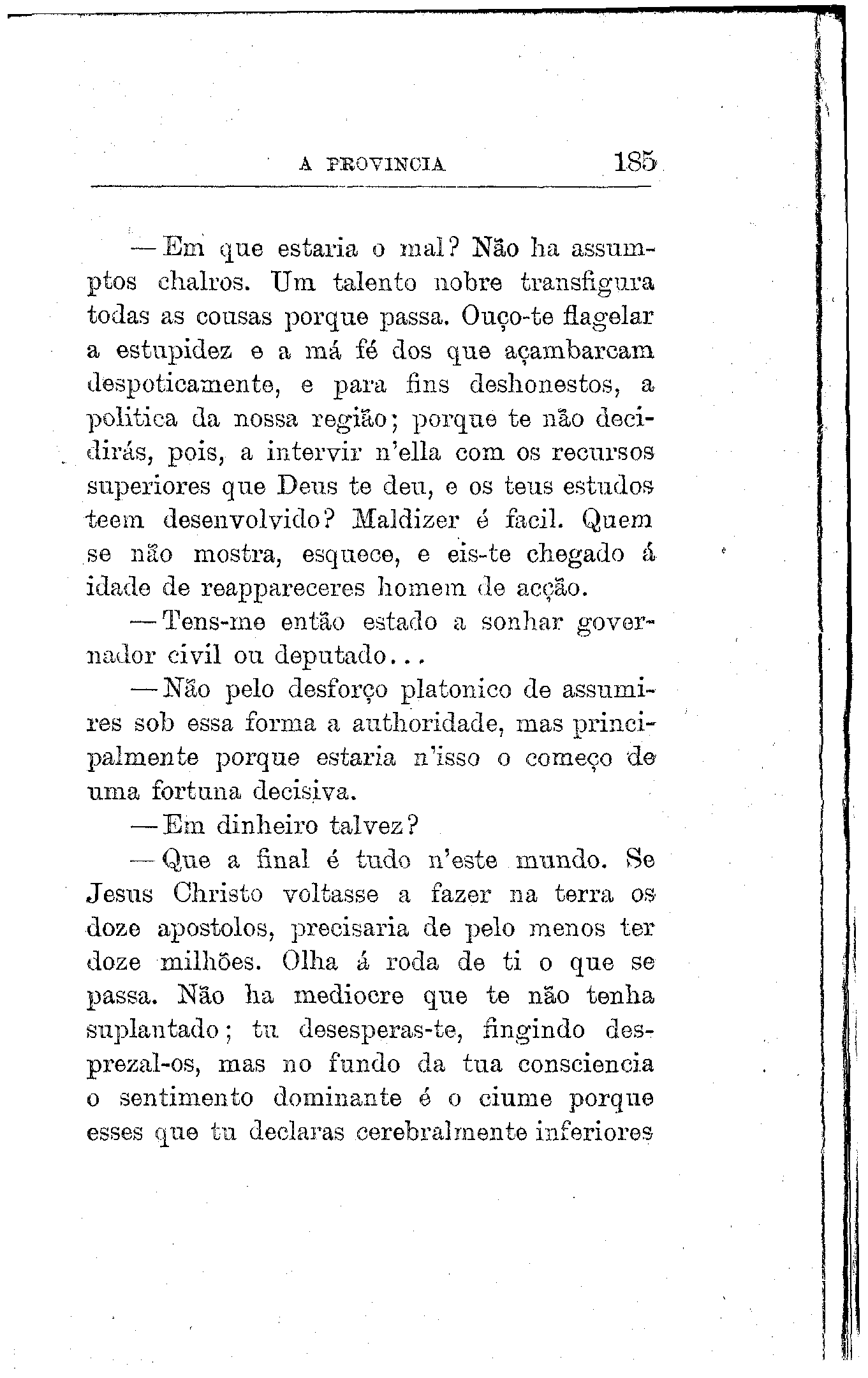 A PROVINCIA 185

— Em que estaria o mal? Não ha assumptos chalros. Um talento nobre transfigura todas as cousas porque passa. Ouço-te flagelar a estupidez e a má fé dos que açambarcam despoticamente, e para fins deshonestos, a politica da nossa região; porque te não decidirás, pois, a intervir n'ella com os recursos superiores que Deus te deu, e os teus estudos teem desenvolvido? Maldizer é facil. Quem se não mostra, esquece, e eis-te chegado á idade de reappareceres homem de acção.

— Tens-me então estado a sonhar governador civil ou deputado...

— Não pelo desforço platonico de assumires sob essa forma a authoridade, mas principalmente porque estaria n'isso o começo de uma fortuna decisiva.

— Em dinheiro talvez?

— Que a final é tudo n'este mundo. Se Jesus Christo voltasse a fazer na terra os doze apostolos, precisaria de pelo menos ter doze milhões. Olha á roda de ti o que se passa. Não ha mediocre que te não tenha suplantado; tu desesperas-te, fingindo desprezal-os, mas no fundo da tua consciencia o sentimento dominante é o ciume porque esses que tu declaras cerebralmente inferiores